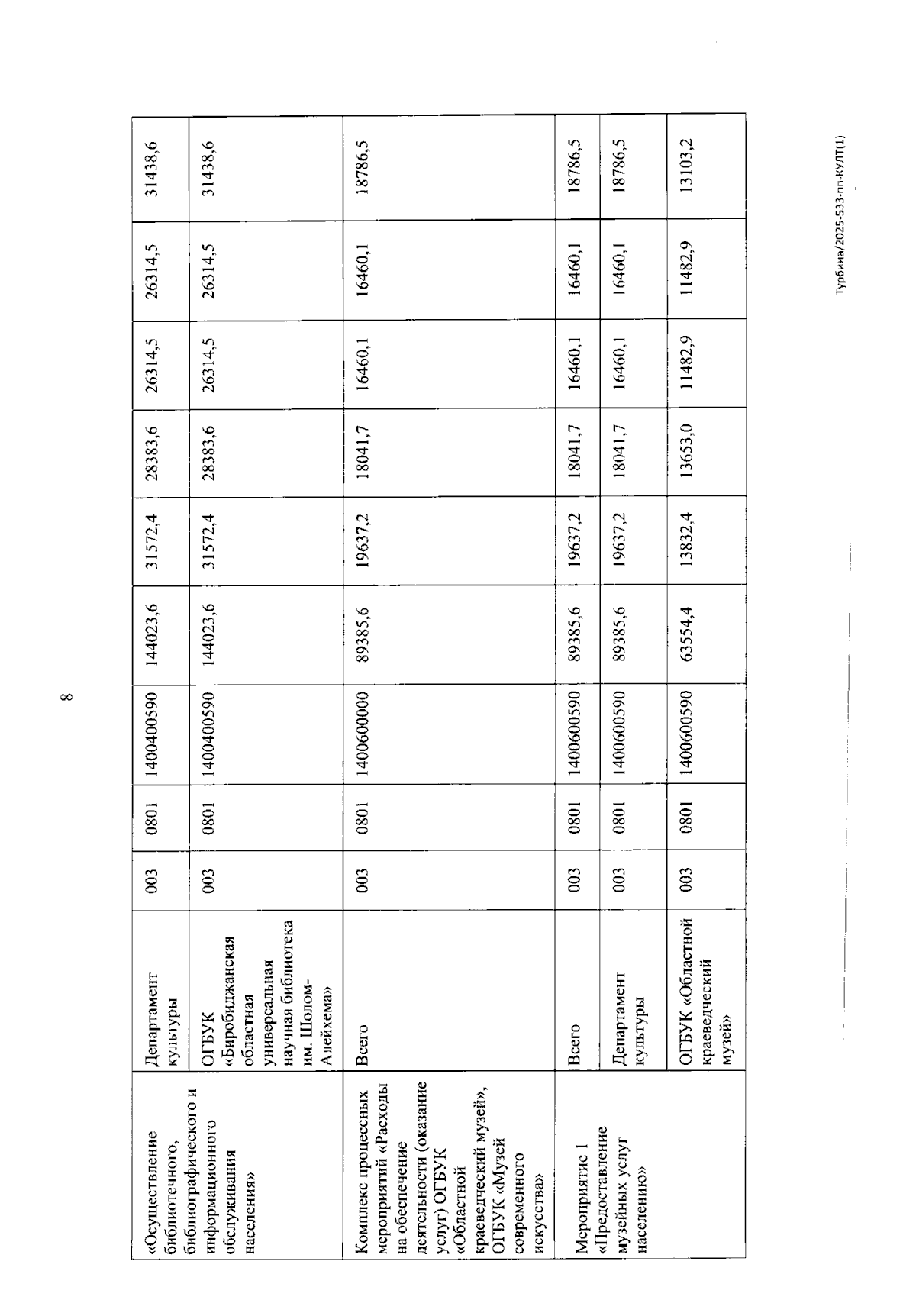 8

| «Осуществление библиотечного, библиографического и информационного обслуживания населения» | Департамент культуры | 003 | 0801 | 1400400590 | 144023,6 | 31572,4 | 28383,6 | 26314,5 | 26314,5 | 31438,6 |
|---|---|---|---|---|---|---|---|---|---|---|
| | ОГБУК «Биробиджанская областная универсальная научная библиотека им. Шолом-Алейхема» | 003 | 0801 | 1400400590 | 144023,6 | 31572,4 | 28383,6 | 26314,5 | 26314,5 | 31438,6 |
| Комплекс процессных мероприятий «Расходы на обеспечение деятельности (оказание услуг) ОГБУК «Областной краеведческий музей», ОГБУК «Музей современного искусства» | Всего | 003 | 0801 | 1400600000 | 89385,6 | 19637,2 | 18041,7 | 16460,1 | 16460,1 | 18786,5 |
| Мероприятие 1 «Предоставление музейных услуг населению» | Всего | 003 | 0801 | 1400600590 | 89385,6 | 19637,2 | 18041,7 | 16460,1 | 16460,1 | 18786,5 |
| | Департамент культуры | 003 | 0801 | 1400600590 | 89385,6 | 19637,2 | 18041,7 | 16460,1 | 16460,1 | 18786,5 |
| | ОГБУК «Областной краеведческий музей» | 003 | 0801 | 1400600590 | 63554,4 | 13832,4 | 13653,0 | 11482,9 | 11482,9 | 13103,2 |

Турбина/2025-533-пп-КУЛТ(1)